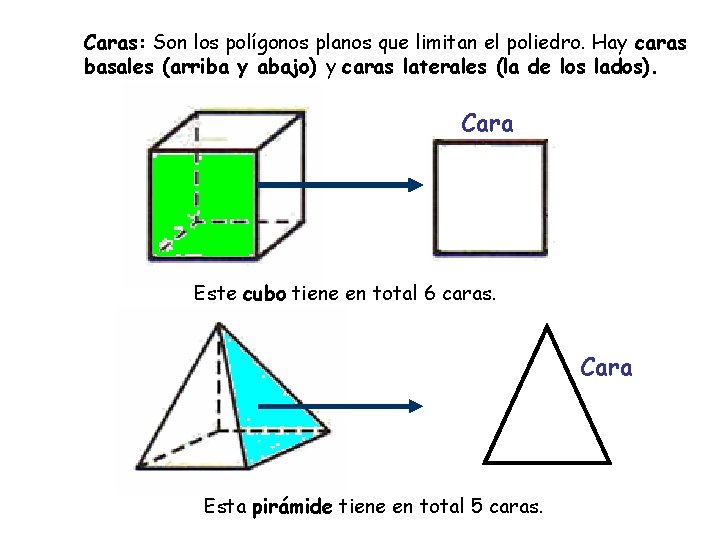 Caras: Son los polígonos planos que limitan el poliedro. Hay caras basales (arriba y abajo) y caras laterales (la de los lados).

Cara

Este cubo tiene en total 6 caras.

Cara

Esta pirámide tiene en total 5 caras.